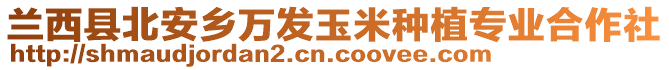 兰西县北安乡万发玉米种植专业合作社
http://shmaudjordan2.cn.coovee.com